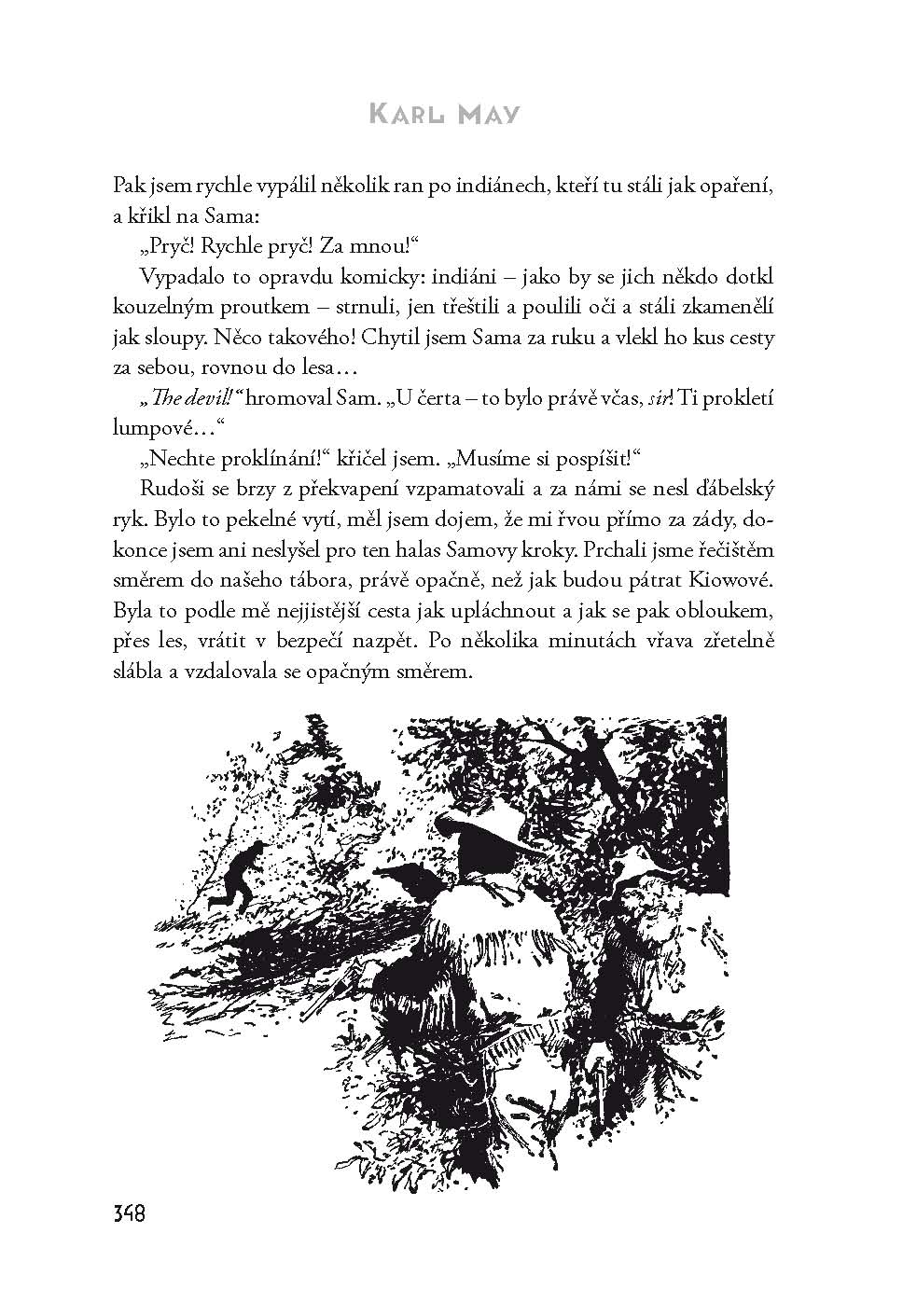 Karl May

Pak jsem rychle vypálil několik ran po indiánech, kteří tu stáli jak opaření, a křikl na Sama:

„Pryč! Rychle pryč! Za mnou!“

Vypadalo to opravdu komicky: indiáni – jako by se jich někdo dotkl kouzelným proutkem – strnuli, jen třeštili a poulili oči a stáli zkamenělí jak sloupy. Něco takového! Chytil jsem Sama za ruku a vlekl ho kus cesty za sebou, rovnou do lesa…

„The devil!“ hromoval Sam. „U čerta – to bylo právě včas, sir! Ti prokletí lumpové…“

„Nechte proklínání!“ křičel jsem. „Musíme si pospíšit!“

Rudoši se brzy z překvapení vzpamatovali a za námi se nesl ďábelský ryk. Bylo to pekelné vytí, měl jsem dojem, že mi řvou přímo za zády, dokonce jsem ani neslyšel pro ten halas Samovy kroky. Prchali jsme řečištěm směrem do našeho tábora, právě opačně, než jak budou pátrat Kiowové. Byla to podle mě nejjistější cesta jak upláchnout a jak se pak obloukem, přes les, vrátit v bezpečí nazpět. Po několika minutách vřava zřetelně slábla a vzdalovala se opačným směrem.

348